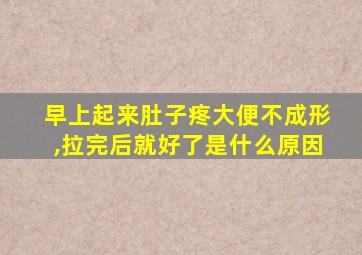 早上起来肚子疼大便不成形,拉完后就好了是什么原因